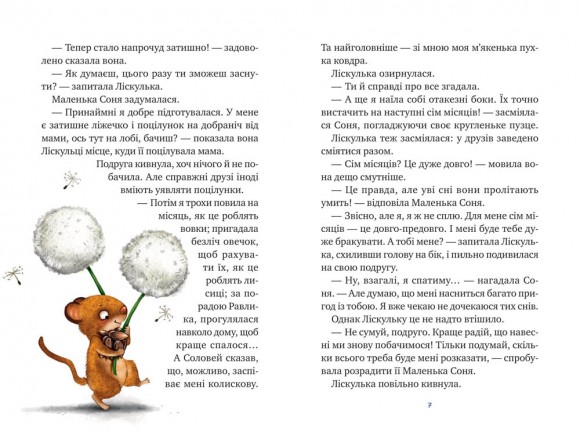 — Тепер стало напрочуд затишно! — задоволено сказала вона.

— Як думаєш, цього разу ти зможеш заснути? — запитала Ліскулька.

Маленька Соня задумалася.

— Принаймні я добре підготувалася. У мене є затишне ліжечко і поцілунок на добраніч від мами, ось тут на лобі, бачиш? — показала вона Ліскульці місце, куди її поцілувала мама.

Подруга кивнула, хоч нічого й не побачила. Але справжні друзі іноді вміють уявляти поцілунки.

— Потім я трохи повила на місяць, як це роблять вовки; пригадала безліч овечок, щоб рахувати їх, як це роблять лисиці; за порадою Равлика, прогулялася навколо дому, щоб краще спалося… А Соловей сказав, що, можливо, заспіває мені колискову.

Та найголовніше — зі мною моя м'якенька пухка ковдра.

Ліскулька озирнулася.

— Ти й справді про все згадала.

— А ще я наїла собі отакезні боки. Їх точно вистачить на наступні сім місяців! — засміялася Соня, погладжуючи своє кругленьке пузце.

Ліскулька теж засміялася: у друзів заведено сміятися разом.

— Сім місяців? Це дуже довго! — мовила вона дещо смутніше.

— Це правда, але уві сні вони пролітають умить! — відповіла Маленька Соня.

— Звісно, але я, я ж не сплю. Для мене сім місяців — це довго-предовго. І мені буде тебе дуже бракувати. А тобі мене? — запитала Ліскулька, схиливши голову на бік, і пильно подивилася на свою подругу.

— Ну, взагалі, я спатиму… — нагадала Соня. — Але думаю, що мені насниться багато пригод із тобою. Я вже чекаю не дочекаюся тих снів.

Однак Ліскульку це не надто втішило.

— Не сумуй, подруго. Краще радій, що навесні ми знову побачимося! Тільки подумай, скільки всього треба буде мені розказати, — спробувала розрадити її Маленька Соня.

Ліскулька повільно кивнула.

7